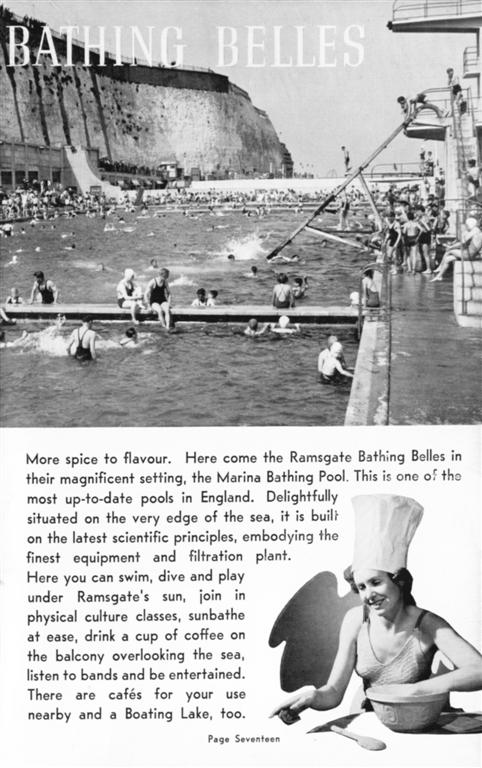 BATHING BELLES

More spice to flavour. Here come the Ramsgate Bathing Belles in their magnificent setting, the Marina Bathing Pool. This is one of the most up-to-date pools in England. Delightfully situated on the very edge of the sea, it is built on the latest scientific principles, embodying the finest equipment and filtration plant.
Here you can swim, dive and play under Ramsgate's sun, join in physical culture classes, sunbathe at ease, drink a cup of coffee on the balcony overlooking the sea, listen to bands and be entertained. There are cafés for your use nearby and a Boating Lake, too.

Page Seventeen